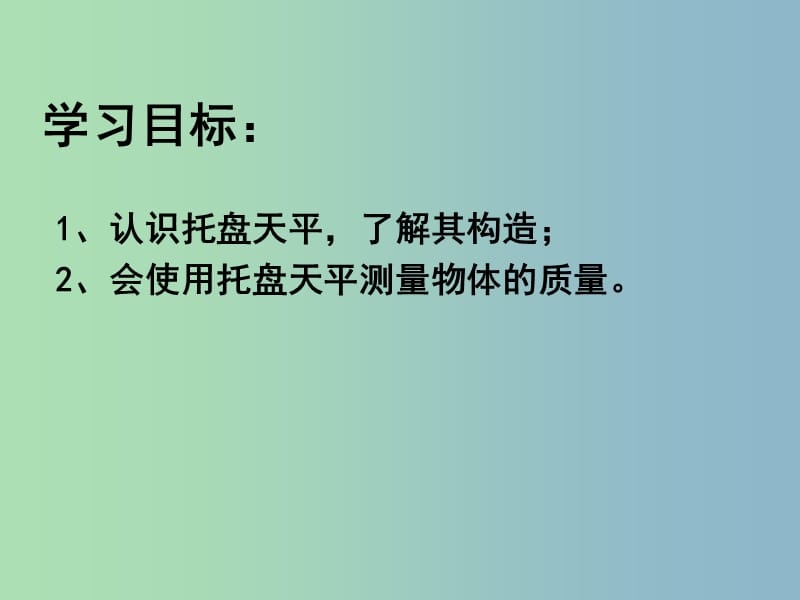 学习目标：

1、认识托盘天平，了解其构造；
2、会使用托盘天平测量物体的质量。